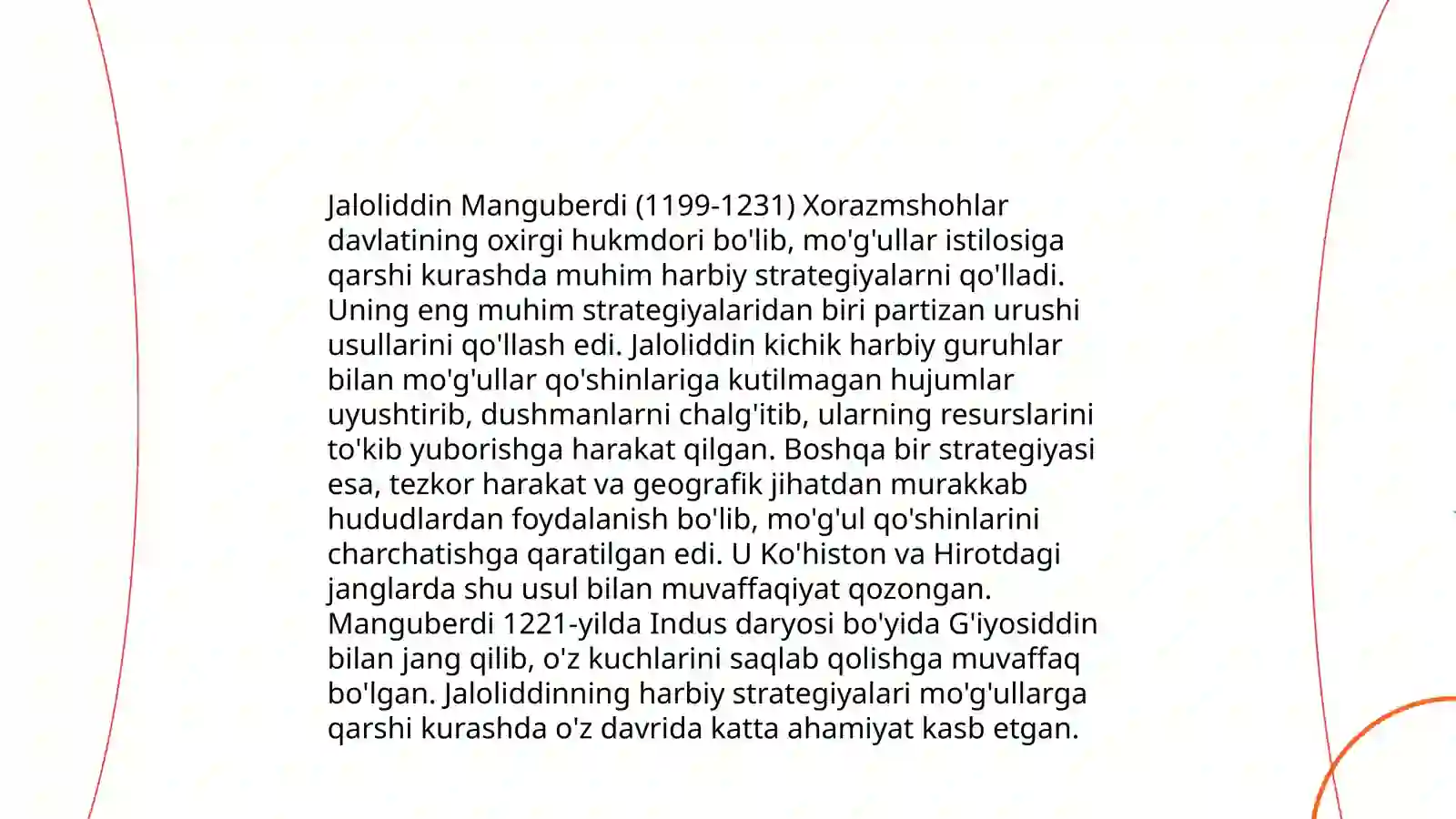 Jaloliddin Manguberdi (1199-1231) Xorazmshohlar davlatining oxirgi hukmdori bo'lib, mo'g'ullar istilosiga qarshi kurashda muhim harbiy strategiyalarni qo'lladi. Uning eng muhim strategiyalaridan biri partizan urushi usullarini qo'llash edi. Jaloliddin kichik harbiy guruhlar bilan mo'g'ullar qo'shinlariga kutilmagan hujumlar uyushtirib, dushmanlarni chalg'itib, ularning resurslarini to'kib yuborishga harakat qilgan. Boshqa bir strategiyasi esa, tezkor harakat va geografik jihatdan murakkab hududlardan foydalanish bo'lib, mo'g'ul qo'shinlarini charchatishga qaratilgan edi. U Ko'histon va Hirotdagi janglarda shu usul bilan muvaffaqiyat qozongan. Manguberdi 1221-yilda Indus daryosi bo'yida G'iyosiddin bilan jang qilib, o'z kuchlarini saqlab qolishga muvaffaq bo'lgan. Jaloliddinning harbiy strategiyalari mo'g'ullarga qarshi kurashda o'z davrida katta ahamiyat kasb etgan.